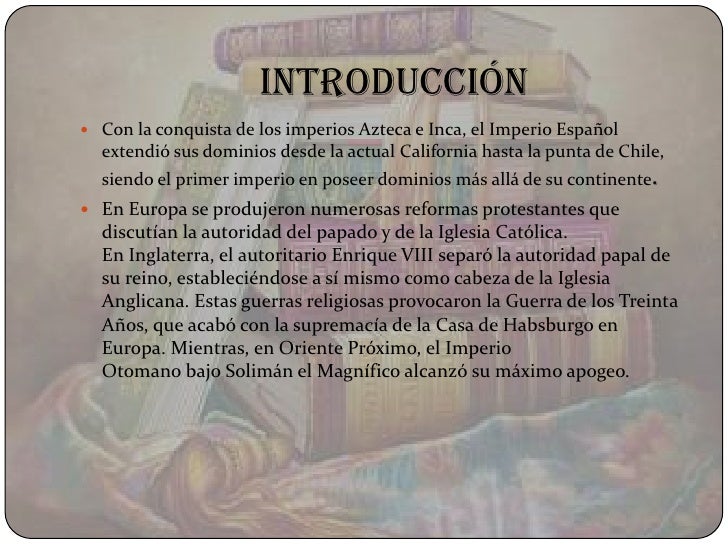 INTRODUCCIÓN

• Con la conquista de los imperios Azteca e Inca, el Imperio Español extendió sus dominios desde la actual California hasta la punta de Chile, siendo el primer imperio en poseer dominios más allá de su continente.

• En Europa se produjeron numerosas reformas protestantes que discutían la autoridad del papado y de la Iglesia Católica. En Inglaterra, el autoritario Enrique VIII separó la autoridad papal de su reino, estableciéndose a sí mismo como cabeza de la Iglesia Anglicana. Estas guerras religiosas provocaron la Guerra de los Treinta Años, que acabó con la supremacía de la Casa de Habsburgo en Europa. Mientras, en Oriente Próximo, el Imperio Otomano bajo Solimán el Magnífico alcanzó su máximo apogeo.